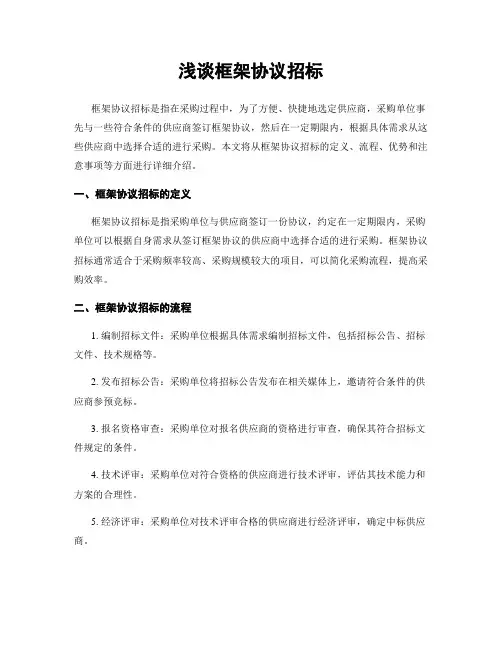 浅谈框架协议招标

框架协议招标是指在采购过程中，为了方便、快捷地选定供应商，采购单位事先与一些符合条件的供应商签订框架协议，然后在一定期限内，根据具体需求从这些供应商中选择合适的进行采购。本文将从框架协议招标的定义、流程、优势和注意事项等方面进行详细介绍。

一、框架协议招标的定义

框架协议招标是指采购单位与供应商签订一份协议，约定在一定期限内，采购单位可以根据自身需求从签订框架协议的供应商中选择合适的进行采购。框架协议招标通常适合于采购频率较高、采购规模较大的项目，可以简化采购流程，提高采购效率。

二、框架协议招标的流程

1. 编制招标文件：采购单位根据具体需求编制招标文件，包括招标公告、招标文件、技术规格等。

2. 发布招标公告：采购单位将招标公告发布在相关媒体上，邀请符合条件的供应商参预竞标。

3. 报名资格审查：采购单位对报名供应商的资格进行审查，确保其符合招标文件规定的条件。

4. 技术评审：采购单位对符合资格的供应商进行技术评审，评估其技术能力和方案的合理性。

5. 经济评审：采购单位对技术评审合格的供应商进行经济评审，确定中标供应商。